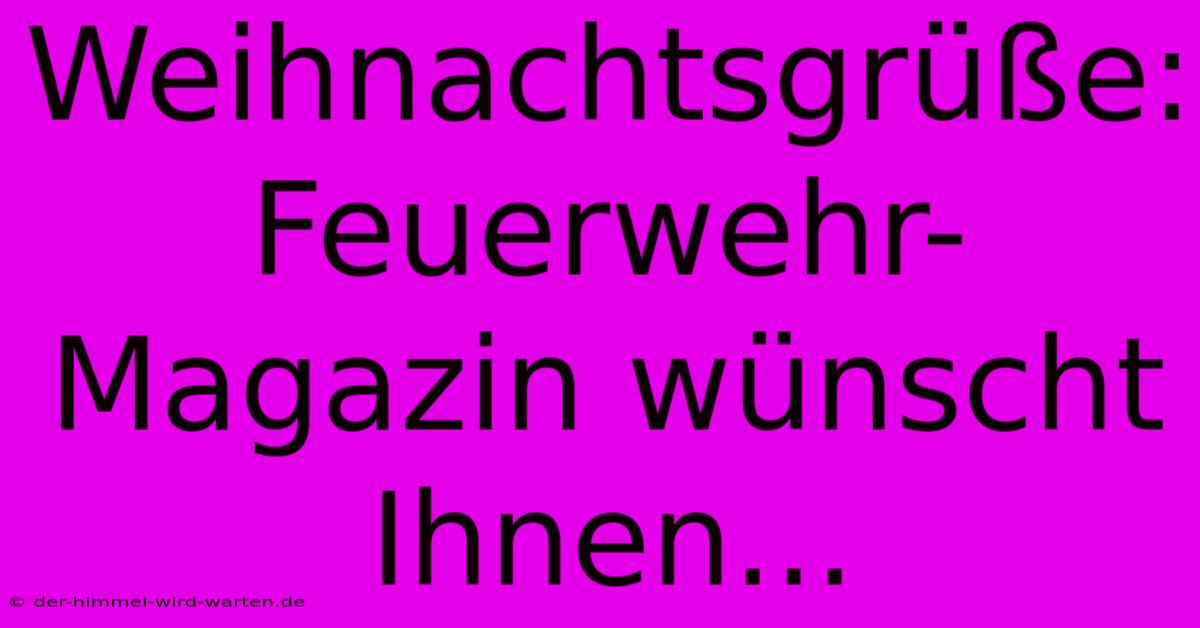 Weihnachtsgrüße: Feuerwehr-Magazin wünscht Ihnen...

© der-himmel-wird-warten.de